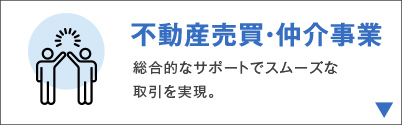 不動産売買・仲介事業

総合的なサポートでスムーズな取引を実現。